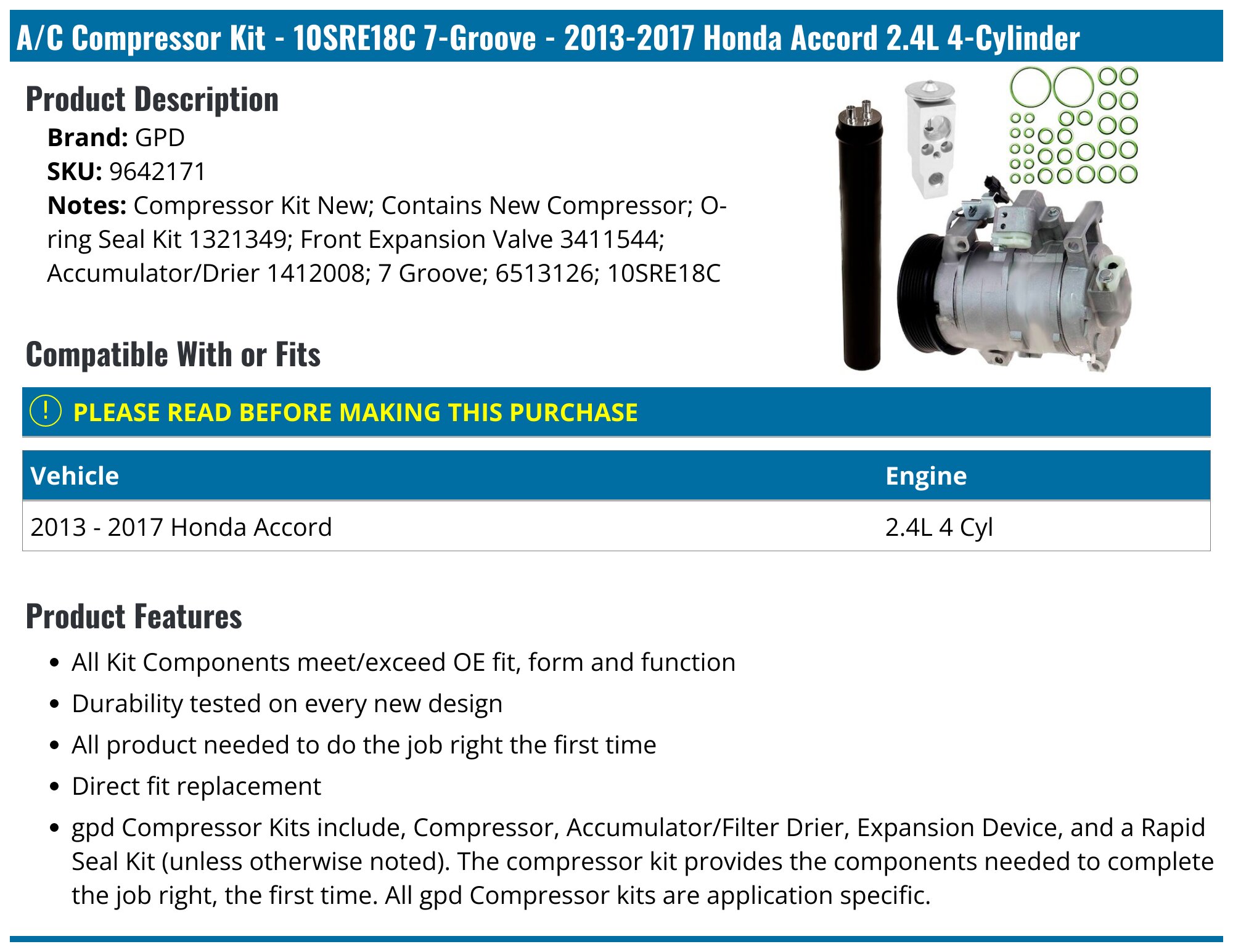 A/C Compressor Kit - 10SRE18C 7-Groove - 2013-2017 Honda Accord 2.4L 4-Cylinder

Product Description

Brand: GPD
SKU: 9642171
Notes: Compressor Kit New; Contains New Compressor; O-ring Seal Kit 1321349; Front Expansion Valve 3411544; Accumulator/Drier 1412008; 7 Groove; 6513126; 10SRE18C

Compatible With or Fits

! PLEASE READ BEFORE MAKING THIS PURCHASE

| Vehicle | Engine |
|---|---|
| 2013 - 2017 Honda Accord | 2.4L 4 Cyl |

Product Features

• All Kit Components meet/exceed OE fit, form and function
• Durability tested on every new design
• All product needed to do the job right the first time
• Direct fit replacement
• gpd Compressor Kits include, Compressor, Accumulator/Filter Drier, Expansion Device, and a Rapid Seal Kit (unless otherwise noted). The compressor kit provides the components needed to complete the job right, the first time. All gpd Compressor kits are application specific.